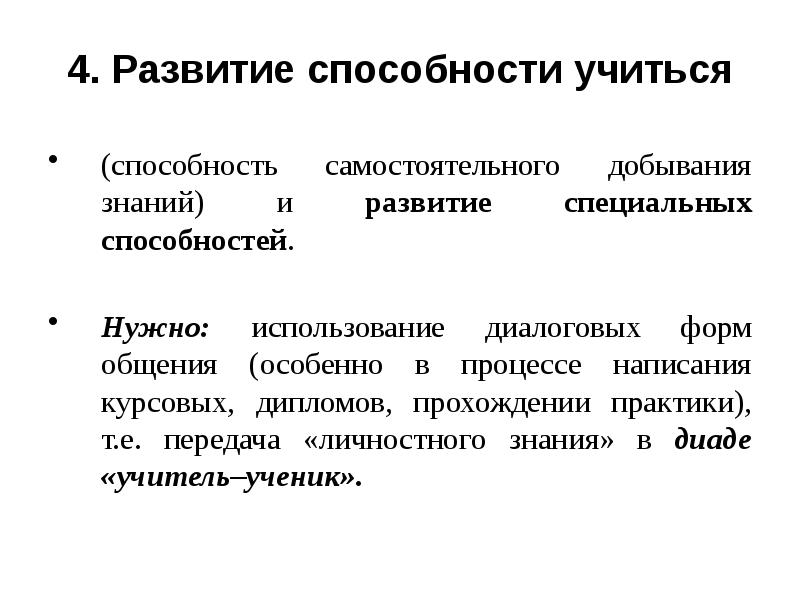 4. Развитие способности учиться

• (способность самостоятельного добывания знаний) и развитие специальных способностей.

• Нужно: использование диалоговых форм общения (особенно в процессе написания курсовых, дипломов, прохождении практики), т.е. передача «личностного знания» в диаде «учитель–ученик».